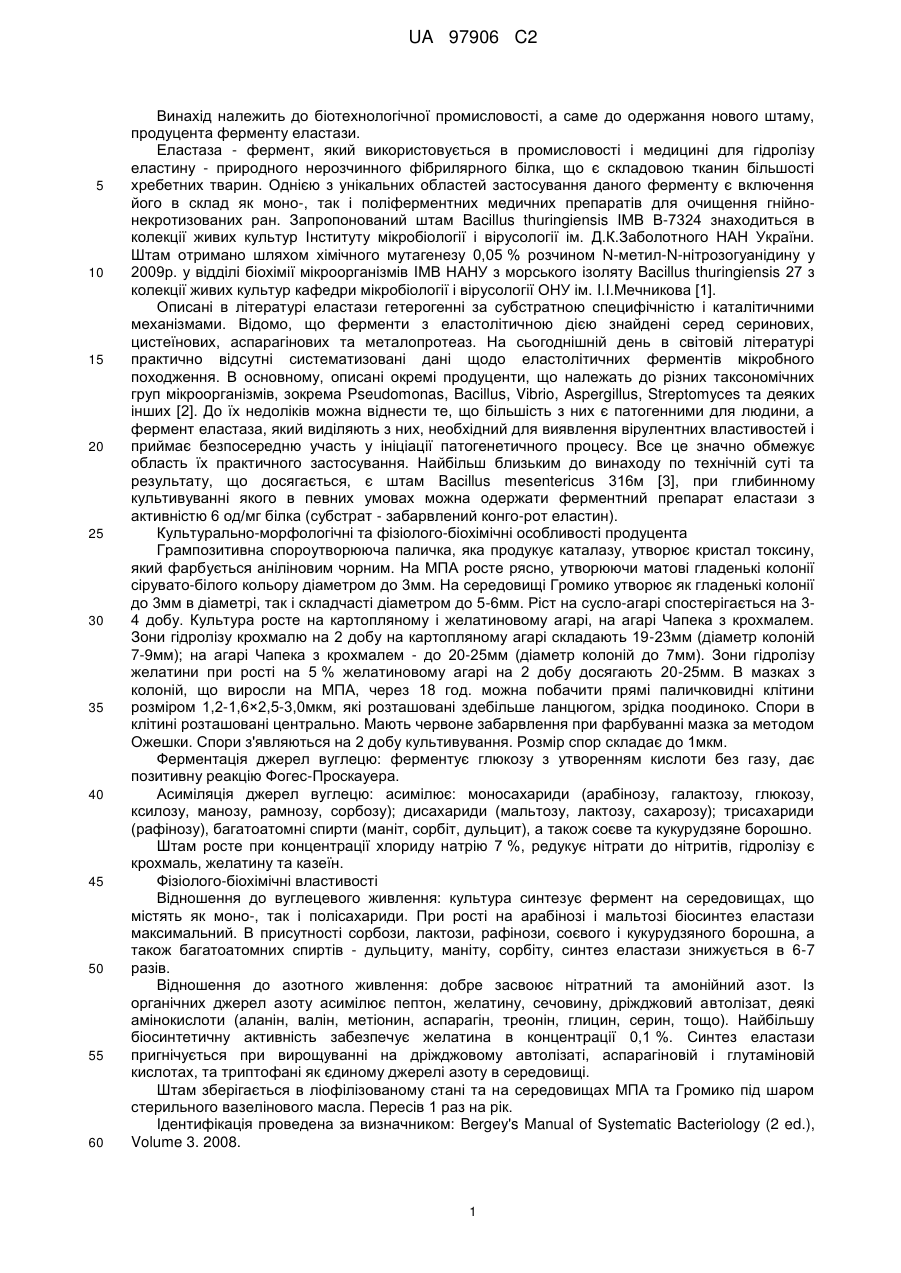 UA 97906 C2

Винахід належить до біотехнологічної промисловості, а саме до одержання нового штаму, продуцента ферменту еластази.

Еластаза - фермент, який використовується в промисловості і медицині для гідролізу еластину - природного нерозчинного фібрилярного білка, що є складовою тканин більшості хребетних тварин. Однією з унікальних областей застосування даного ферменту є включення його в склад як моно-, так і поліферментних медичних препаратів для очищення гнійно-некротизованих ран. Запропонований штам Bacillus thuringiensis IMB B-7324 знаходиться в колекції живих культур Інституту мікробіології і вірусології ім. Д.К.Заболотного НАН України. Штам отримано шляхом хімічного мутагенезу 0,05 % розчином N-метил-N-нітрозогуанідину у 2009р. у відділі біохімії мікроорганізмів IMB НАНУ з морського ізоляту Bacillus thuringiensis 27 з колекції живих культур кафедри мікробіології і вірусології ОНУ ім. І.І.Мечникова [1].

Описані в літературі еластази гетерогенні за субстратною специфічністю і каталітичними механізмами. Відомо, що ферменти з еластолітичною дією знайдені серед серинових, цистеїнових, аспарагінових та металопротеаз. На сьогоднішній день в світовій літературі практично відсутні систематизовані дані щодо еластолітичних ферментів мікробного походження. В основному, описані окремі продуценти, що належать до різних таксономічних груп мікроорганізмів, зокрема Pseudomonas, Bacillus, Vibrio, Aspergillus, Streptomyces та деяких інших [2]. До їх недоліків можна віднести те, що більшість з них є патогенними для людини, а фермент еластаза, який виділяють з них, необхідний для виявлення вірулентних властивостей і приймає безпосередню участь у ініціації патогенетичного процесу. Все це значно обмежує область їх практичного застосування. Найбільш близьким до винаходу по технічній суті та результату, що досягається, є штам Bacillus mesentericus 316м [3], при глибинному культивуванні якого в певних умовах можна одержати ферментний препарат еластази з активністю 6 од/мг білка (субстрат - забарвлений конго-рот еластин).

Культурально-морфологічні та фізіолого-біохімічні особливості продуцента

Грампозитивна спороутворююча паличка, яка продукує каталазу, утворює кристал токсину, який фарбується аніліновим чорним. На МПА росте рясно, утворюючи матові гладенькі колонії сірувато-білого кольору діаметром до 3мм. На середовищі Громико утворює як гладенькі колонії до 3мм в діаметрі, так і складчасті діаметром до 5-6мм. Ріст на сусло-агарі спостерігається на 3-4 добу. Культура росте на картопляному і желатиновому агарі, на агарі Чапека з крохмалем. Зони гідролізу крохмалю на 2 добу на картопляному агарі складають 19-23мм (діаметр колоній 7-9мм); на агарі Чапека з крохмалем - до 20-25мм (діаметр колоній до 7мм). Зони гідролізу желатини при рості на 5 % желатиновому агарі на 2 добу досягають 20-25мм. В мазках з колоній, що виросли на МПА, через 18 год. можна побачити прямі паличковидні клітини розміром 1,2-1,6×2,5-3,0мкм, які розташовані здебільше ланцюгом, зрідка поодиноко. Спори в клітині розташовані центрально. Мають червоне забарвлення при фарбуванні мазка за методом Ожешки. Спори з'являються на 2 добу культивування. Розмір спор складає до 1мкм.

Ферментація джерел вуглецю: ферментує глюкозу з утворенням кислоти без газу, дає позитивну реакцію Фогес-Проскауера.

Асиміляція джерел вуглецю: асимілює: моносахариди (арабінозу, галактозу, глюкозу, ксилозу, манозу, рамнозу, сорбозу); дисахариди (мальтозу, лактозу, сахарозу); трисахариди (рафінозу), багатоатомні спирти (маніт, сорбіт, дульцит), а також соєве та кукурудзяне борошно.

Штам росте при концентрації хлориду натрію 7 %, редукує нітрати до нітритів, гідролізу є крохмаль, желатину та казеїн.

Фізіолого-біохімічні властивості

Відношення до вуглецевого живлення: культура синтезує фермент на середовищах, що містять як моно-, так і полісахариди. При рості на арабінозі і мальтозі біосинтез еластази максимальний. В присутності сорбози, лактози, рафінози, соєвого і кукурудзяного борошна, а також багатоатомних спиртів - дульциту, маніту, сорбіту, синтез еластази знижується в 6-7 разів.

Відношення до азотного живлення: добре засвоює нітратний та амонійний азот. Із органічних джерел азоту асимілює пептон, желатину, сечовину, дріжджовий автолізат, деякі амінокислоти (аланін, валін, метіонин, аспарагін, треонін, глицин, серин, тощо). Найбільшу біосинтетичну активність забезпечує желатина в концентрації 0,1 %. Синтез еластази пригнічується при вирощуванні на дріжджовому автолізаті, аспарагіновій і глутаміновій кислотах, та триптофані як єдиному джерелі азоту в середовищі.

Штам зберігається в ліофілізованому стані та на середовищах МПА та Громико під шаром стерильного вазелінового масла. Пересів 1 раз на рік.

Ідентифікація проведена за визначником: Bergey's Manual of Systematic Bacteriology (2 ed.), Volume 3. 2008.

5
10
15
20
25
30
35
40
45
50
55
60

1